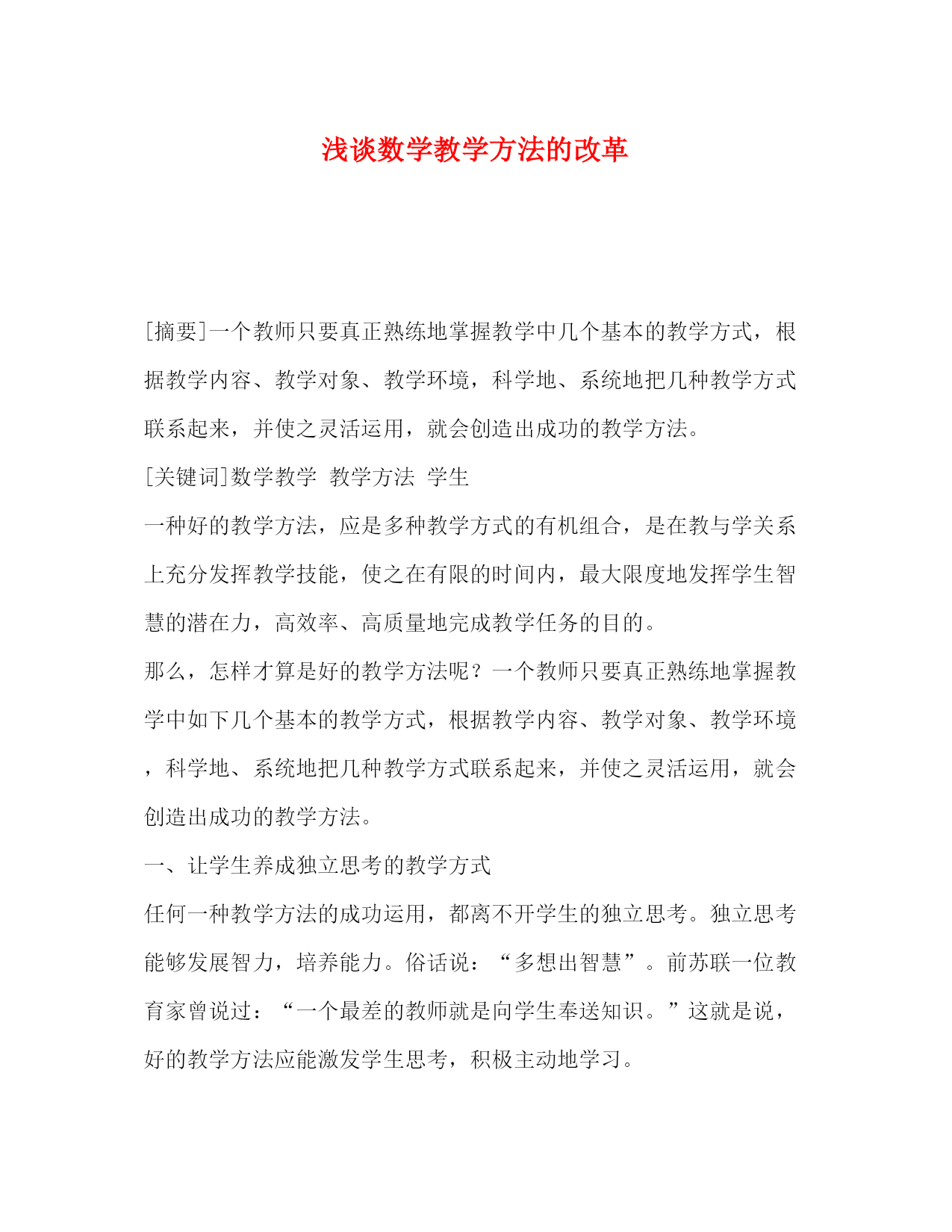 浅谈数学教学方法的改革

[摘要]一个教师只要真正熟练地掌握教学中几个基本的教学方式，根据教学内容、教学对象、教学环境，科学地、系统地把几种教学方式联系起来，并使之灵活运用，就会创造出成功的教学方法。

[关键词]数学教学 教学方法 学生

一种好的教学方法，应是多种教学方式的有机组合，是在教与学关系上充分发挥教学技能，使之在有限的时间内，最大限度地发挥学生智慧的潜在力，高效率、高质量地完成教学任务的目的。

那么，怎样才算是好的教学方法呢？一个教师只要真正熟练地掌握教学中如下几个基本的教学方式，根据教学内容、教学对象、教学环境，科学地、系统地把几种教学方式联系起来，并使之灵活运用，就会创造出成功的教学方法。

一、让学生养成独立思考的教学方式

任何一种教学方法的成功运用，都离不开学生的独立思考。独立思考能够发展智力，培养能力。俗话说：“多想出智慧”。前苏联一位教育家曾说过：“一个最差的教师就是向学生奉送知识。”这就是说，好的教学方法应能激发学生思考，积极主动地学习。